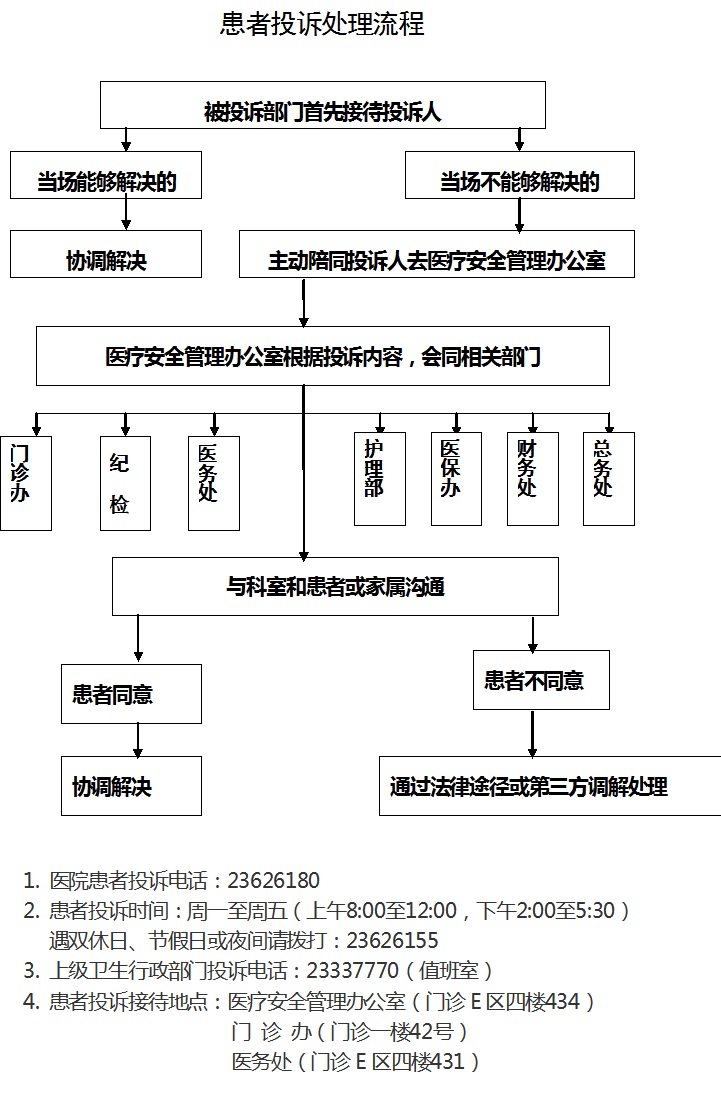 患者投诉处理流程

被投诉部门首先接待投诉人

当场能够解决的

当场不能够解决的

协调解决

主动陪同投诉人去医疗安全管理办公室

医疗安全管理办公室根据投诉内容，会同相关部门

门诊办

纪检

医务处

护理部

医保办

财务处

总务处

与科室和患者或家属沟通

患者同意

患者不同意

协调解决

通过法律途径或第三方调解处理

1. 医院患者投诉电话：23626180
2. 患者投诉时间：周一至周五（上午8:00至12:00，下午2:00至5:30）
遇双休日、节假日或夜间请拨打：23626155
3. 上级卫生行政部门投诉电话：23337770（值班室）
4. 患者投诉接待地点：医疗安全管理办公室（门诊 E 区四楼434）
门 诊 办（门诊一楼42号）
医务处（门诊 E 区四楼431）